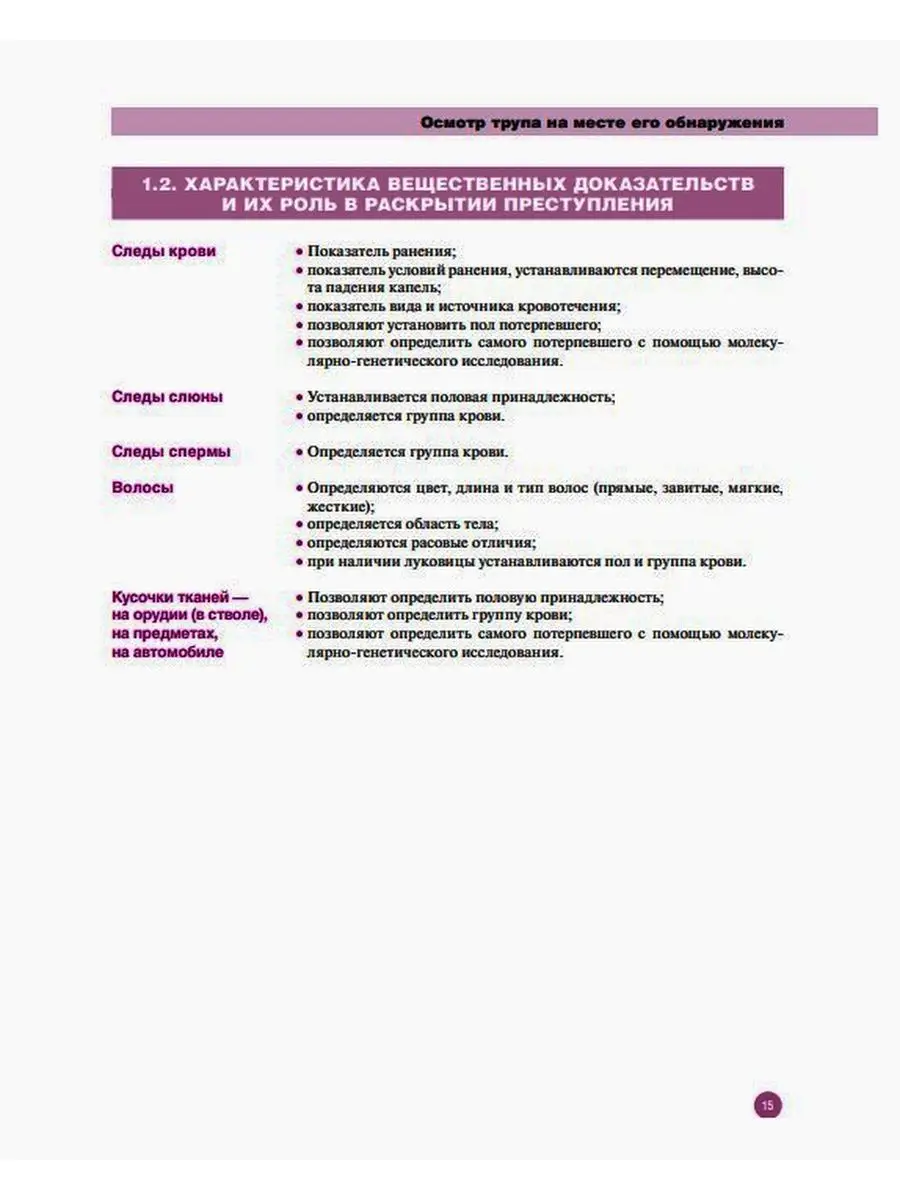 Осмотр трупа на месте его обнаружения

1.2. ХАРАКТЕРИСТИКА ВЕЩЕСТВЕННЫХ ДОКАЗАТЕЛЬСТВ И ИХ РОЛЬ В РАСКРЫТИИ ПРЕСТУПЛЕНИЯ

Следы крови
• Показатель ранения;
• показатель условий ранения, устанавливаются перемещение, высота падения капель;
• показатель вида и источника кровотечения;
• позволяют установить пол потерпевшего;
• позволяют определить самого потерпевшего с помощью молекулярно-генетического исследования.

Следы слюны
• Устанавливается половая принадлежность;
• определяется группа крови.

Следы спермы
• Определяется группа крови.

Волосы
• Определяются цвет, длина и тип волос (прямые, завитые, мягкие, жесткие);
• определяется область тела;
• определяются расовые отличия;
• при наличии луковицы устанавливаются пол и группа крови.

Кусочки тканей — на орудии (в стволе), на предметах, на автомобиле
• Позволяют определить половую принадлежность;
• позволяют определить группу крови;
• позволяют определить самого потерпевшего с помощью молекулярно-генетического исследования.

15